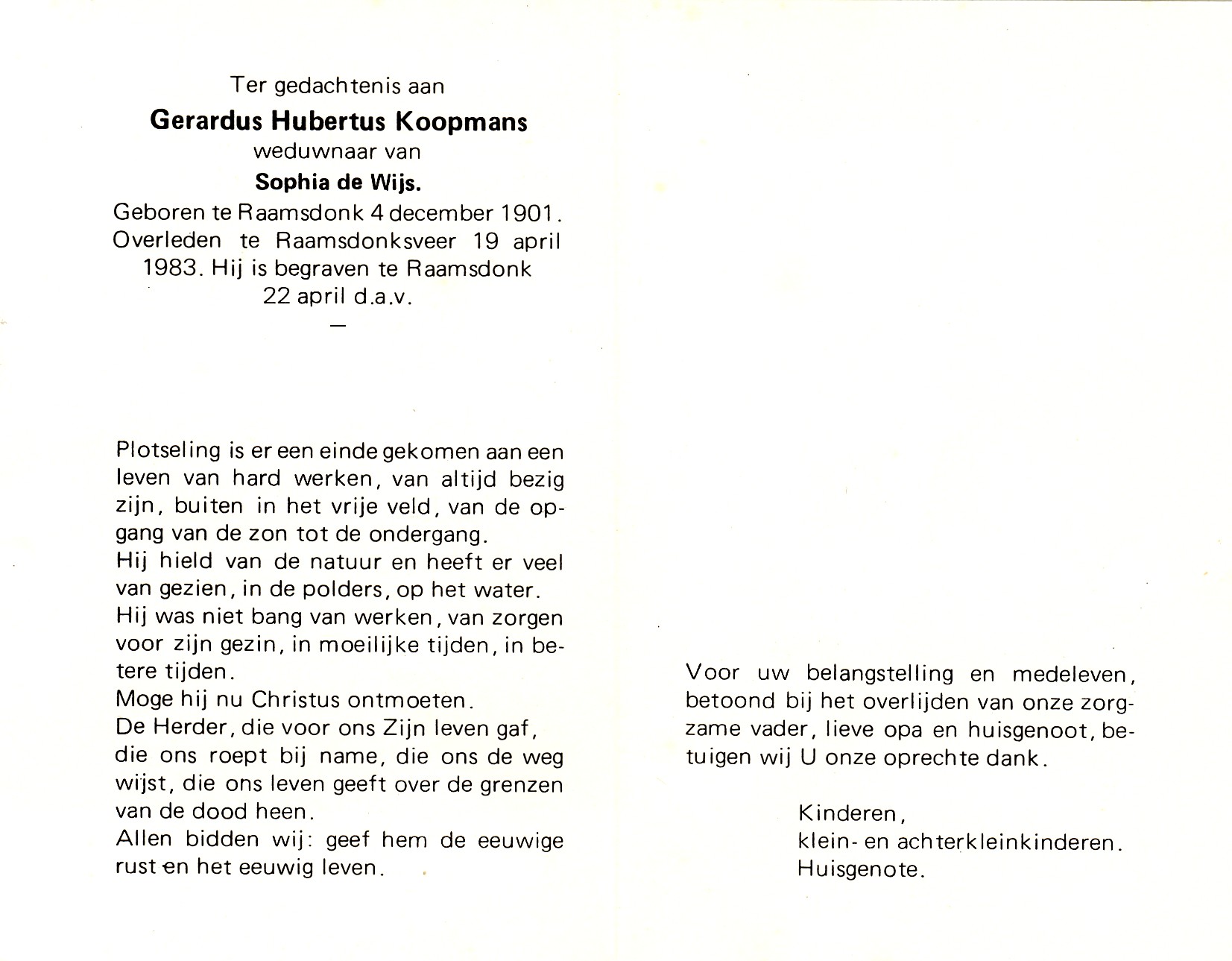 Ter gedachtenis aan

Gerardus Hubertus Koopmans

weduwnaar van

Sophia de Wijs.

Geboren te Raamsdonk 4 december 1901. Overleden te Raamsdonksveer 19 april 1983. Hij is begraven te Raamsdonk 22 april d.a.v.

—

Plotseling is er een einde gekomen aan een leven van hard werken, van altijd bezig zijn, buiten in het vrije veld, van de opgang van de zon tot de ondergang.
Hij hield van de natuur en heeft er veel van gezien, in de polders, op het water.
Hij was niet bang van werken, van zorgen voor zijn gezin, in moeilijke tijden, in betere tijden.
Moge hij nu Christus ontmoeten.
De Herder, die voor ons Zijn leven gaf, die ons roept bij name, die ons de weg wijst, die ons leven geeft over de grenzen van de dood heen.
Allen bidden wij: geef hem de eeuwige rust en het eeuwig leven.

Voor uw belangstelling en medeleven, betoond bij het overlijden van onze zorgzame vader, lieve opa en huisgenoot, betuigen wij U onze oprechte dank.

Kinderen,
klein- en achterkleinkinderen.
Huisgenote.